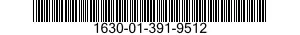 1630-01-391-9512